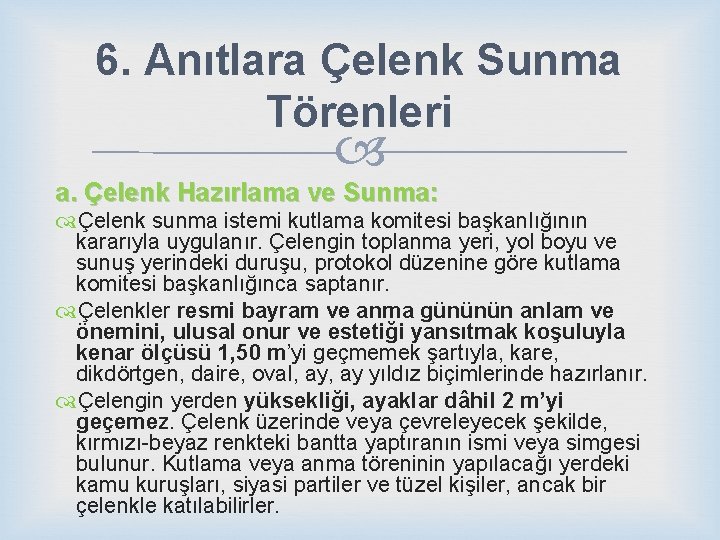 6. Anıtlara Çelenk Sunma Törenleri

a. Çelenk Hazırlama ve Sunma:

Çelenk sunma istemi kutlama komitesi başkanlığının kararıyla uygulanır. Çelengin toplanma yeri, yol boyu ve sunuş yerindeki duruşu, protokol düzenine göre kutlama komitesi başkanlığınca saptanır.

Çelenkler resmi bayram ve anma gününün anlam ve önemini, ulusal onur ve estetiği yansıtmak koşuluyla kenar ölçüsü 1,50 m'yi geçmemek şartıyla, kare, dikdörtgen, daire, oval, ay, ay yıldız biçimlerinde hazırlanır.

Çelengin yerden yüksekliği, ayaklar dâhil 2 m'yi geçemez. Çelenk üzerinde veya çevreleyecek şekilde, kırmızı-beyaz renkteki bantta yaptıranın ismi veya simgesi bulunur. Kutlama veya anma töreninin yapılacağı yerdeki kamu kuruşları, siyasi partiler ve tüzel kişiler, ancak bir çelenkle katılabilirler.